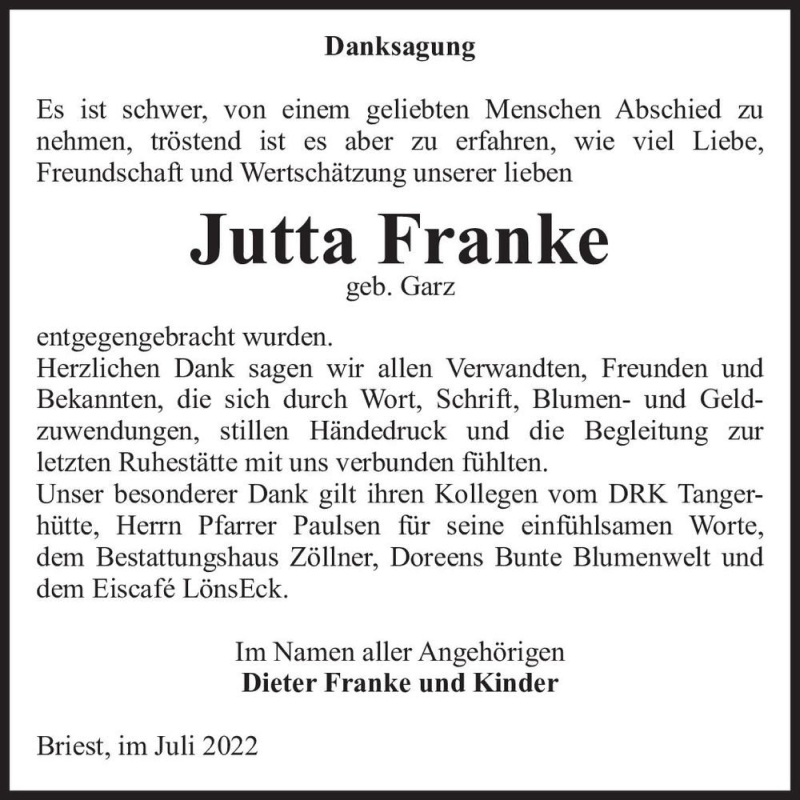 Danksagung

Es ist schwer, von einem geliebten Menschen Abschied zu nehmen, tröstend ist es aber zu erfahren, wie viel Liebe, Freundschaft und Wertschätzung unserer lieben

Jutta Franke
geb. Garz

entgegengebracht wurden.
Herzlichen Dank sagen wir allen Verwandten, Freunden und Bekannten, die sich durch Wort, Schrift, Blumen- und Geldzuwendungen, stillen Händedruck und die Begleitung zur letzten Ruhestätte mit uns verbunden fühlten.
Unser besonderer Dank gilt ihren Kollegen vom DRK Tangerhütte, Herrn Pfarrer Paulsen für seine einfühlsamen Worte, dem Bestattungshaus Zöllner, Doreens Bunte Blumenwelt und dem Eiscafé LönsEck.

Im Namen aller Angehörigen
Dieter Franke und Kinder

Briest, im Juli 2022